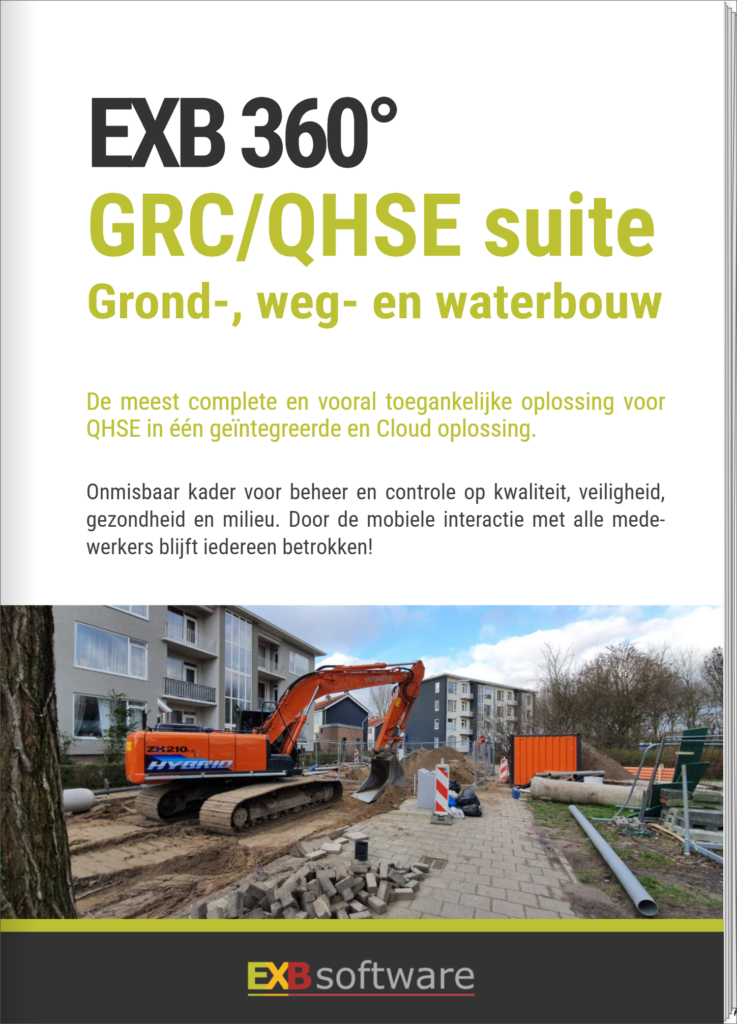 EXB 360°
GRC/QHSE suite
Grond-, weg- en waterbouw

De meest complete en vooral toegankelijke oplossing voor QHSE in één geïntegreerde en Cloud oplossing.

Onmisbaar kader voor beheer en controle op kwaliteit, veiligheid, gezondheid en milieu. Door de mobiele interactie met alle medewerkers blijft iedereen betrokken!

ZX210
HYBRID

EXB software